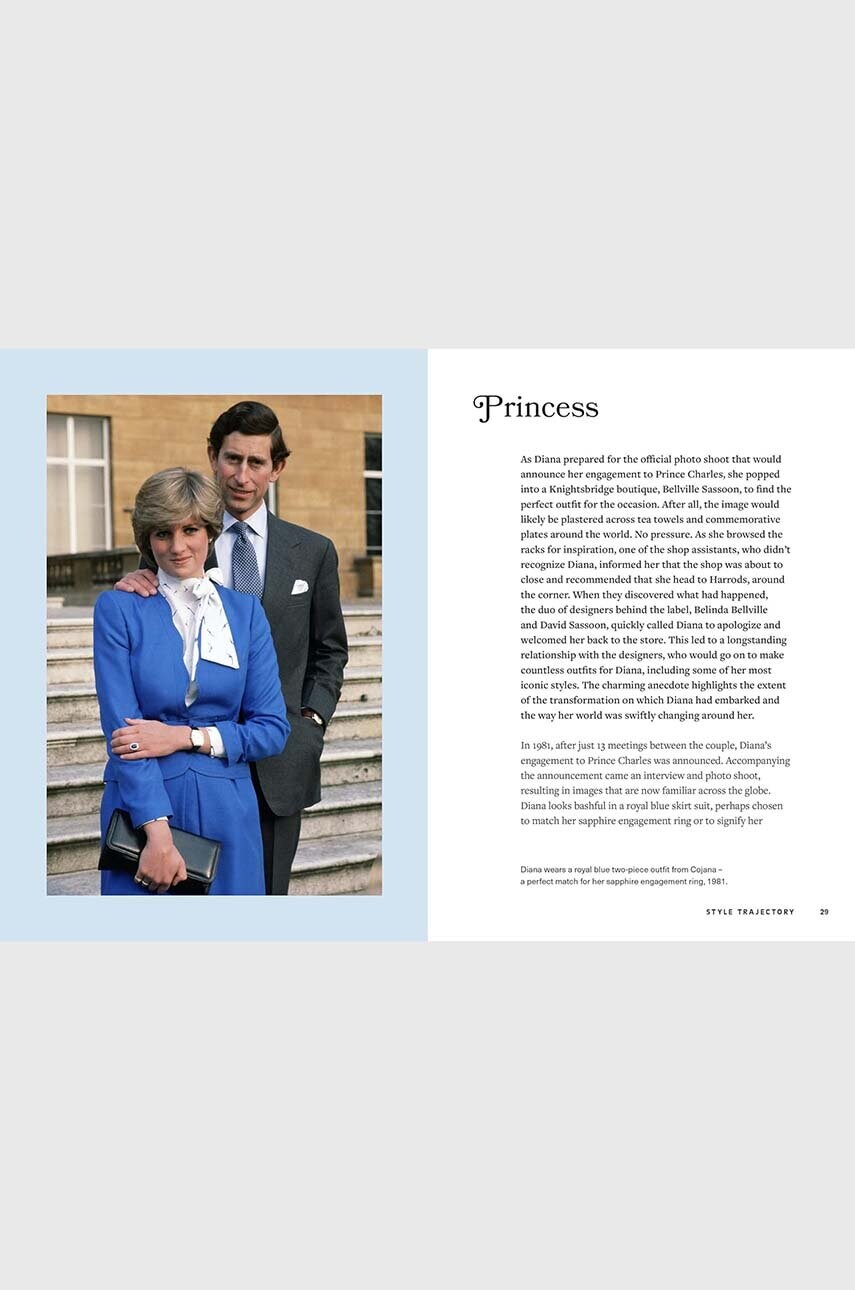 Princess

As Diana prepared for the official photo shoot that would announce her engagement to Prince Charles, she popped into a Knightsbridge boutique, Bellville Sassoon, to find the perfect outfit for the occasion. After all, the image would likely be plastered across tea towels and commemorative plates around the world. No pressure. As she browsed the racks for inspiration, one of the shop assistants, who didn't recognize Diana, informed her that the shop was about to close and recommended that she head to Harrods, around the corner. When they discovered what had happened, the duo of designers behind the label, Belinda Bellville and David Sassoon, quickly called Diana to apologize and welcomed her back to the store. This led to a longstanding relationship with the designers, who would go on to make countless outfits for Diana, including some of her most iconic styles. The charming anecdote highlights the extent of the transformation on which Diana had embarked and the way her world was swiftly changing around her.

In 1981, after just 13 meetings between the couple, Diana's engagement to Prince Charles was announced. Accompanying the announcement came an interview and photo shoot, resulting in images that are now familiar across the globe. Diana looks bashful in a royal blue skirt suit, perhaps chosen to match her sapphire engagement ring or to signify her

Diana wears a royal blue two-piece outfit from Cojana – a perfect match for her sapphire engagement ring, 1981.

STYLE TRAJECTORY 29